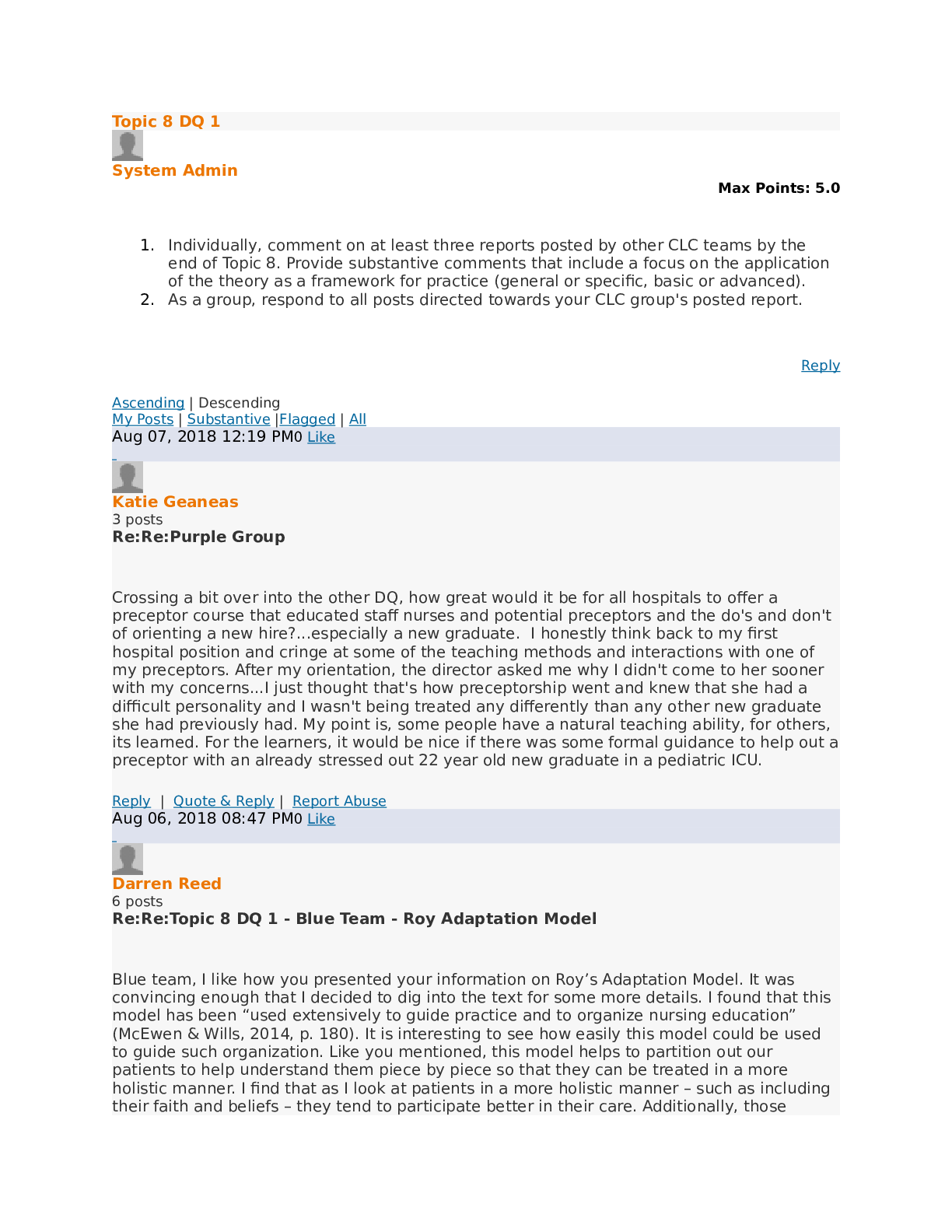 Topic 8 DQ 1

System Admin

Max Points: 5.0

1. Individually, comment on at least three reports posted by other CLC teams by the end of Topic 8. Provide substantive comments that include a focus on the application of the theory as a framework for practice (general or specific, basic or advanced).
2. As a group, respond to all posts directed towards your CLC group's posted report.

Reply

Ascending | Descending
My Posts | Substantive |Flagged | All
Aug 07, 2018 12:19 PM0 Like

Katie Geaneas
3 posts
Re:Re:Purple Group

Crossing a bit over into the other DQ, how great would it be for all hospitals to offer a preceptor course that educated staff nurses and potential preceptors and the do's and don't of orienting a new hire?...especially a new graduate. I honestly think back to my first hospital position and cringe at some of the teaching methods and interactions with one of my preceptors. After my orientation, the director asked me why I didn't come to her sooner with my concerns...I just thought that's how preceptorship went and knew that she had a difficult personality and I wasn't being treated any differently than any other new graduate she had previously had. My point is, some people have a natural teaching ability, for others, its learned. For the learners, it would be nice if there was some formal guidance to help out a preceptor with an already stressed out 22 year old new graduate in a pediatric ICU.

Reply | Quote & Reply | Report Abuse
Aug 06, 2018 08:47 PM0 Like

Darren Reed
6 posts
Re:Re:Topic 8 DQ 1 - Blue Team - Roy Adaptation Model

Blue team, I like how you presented your information on Roy's Adaptation Model. It was convincing enough that I decided to dig into the text for some more details. I found that this model has been "used extensively to guide practice and to organize nursing education" (McEwen & Wills, 2014, p. 180). It is interesting to see how easily this model could be used to guide such organization. Like you mentioned, this model helps to partition out our patients to help understand them piece by piece so that they can be treated in a more holistic manner. I find that as I look at patients in a more holistic manner – such as including their faith and beliefs – they tend to participate better in their care. Additionally, those